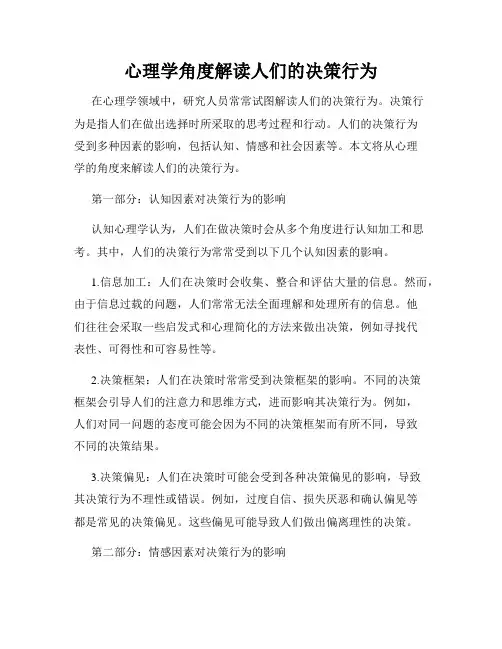 心理学角度解读人们的决策行为

在心理学领域中，研究人员常常试图解读人们的决策行为。决策行为是指人们在做出选择时所采取的思考过程和行动。人们的决策行为受到多种因素的影响，包括认知、情感和社会因素等。本文将从心理学的角度来解读人们的决策行为。

第一部分：认知因素对决策行为的影响

认知心理学认为，人们在做决策时会从多个角度进行认知加工和思考。其中，人们的决策行为常常受到以下几个认知因素的影响。

1.信息加工：人们在决策时会收集、整合和评估大量的信息。然而，由于信息过载的问题，人们常常无法全面理解和处理所有的信息。他们往往会采取一些启发式和心理简化的方法来做出决策，例如寻找代表性、可得性和可容易性等。

2.决策框架：人们在决策时常常受到决策框架的影响。不同的决策框架会引导人们的注意力和思维方式，进而影响其决策行为。例如，人们对同一问题的态度可能会因为不同的决策框架而有所不同，导致不同的决策结果。

3.决策偏见：人们在决策时可能会受到各种决策偏见的影响，导致其决策行为不理性或错误。例如，过度自信、损失厌恶和确认偏见等都是常见的决策偏见。这些偏见可能导致人们做出偏离理性的决策。

第二部分：情感因素对决策行为的影响